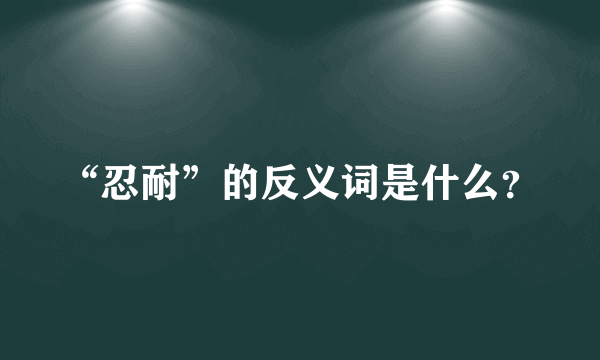 “忍耐”的反义词是什么?